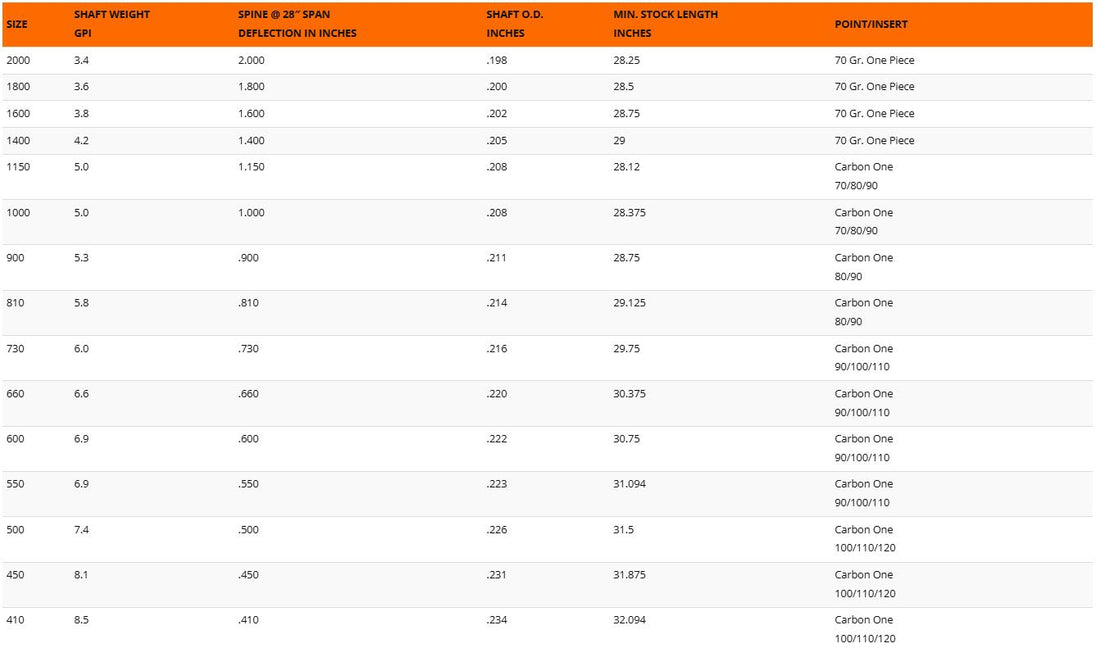 | SIZE | SHAFT WEIGHT GPI | SPINE @ 28″ SPAN DEFLECTION IN INCHES | SHAFT O.D. INCHES | MIN. STOCK LENGTH INCHES | POINT/INSERT |
|---|---|---|---|---|---|
| 2000 | 3.4 | 2.000 | .198 | 28.25 | 70 Gr. One Piece |
| 1800 | 3.6 | 1.800 | .200 | 28.5 | 70 Gr. One Piece |
| 1600 | 3.8 | 1.600 | .202 | 28.75 | 70 Gr. One Piece |
| 1400 | 4.2 | 1.400 | .205 | 29 | 70 Gr. One Piece |
| 1150 | 5.0 | 1.150 | .208 | 28.12 | Carbon One 70/80/90 |
| 1000 | 5.0 | 1.000 | .208 | 28.375 | Carbon One 70/80/90 |
| 900 | 5.3 | .900 | .211 | 28.75 | Carbon One 80/90 |
| 810 | 5.8 | .810 | .214 | 29.125 | Carbon One 80/90 |
| 730 | 6.0 | .730 | .216 | 29.75 | Carbon One 90/100/110 |
| 660 | 6.6 | .660 | .220 | 30.375 | Carbon One 90/100/110 |
| 600 | 6.9 | .600 | .222 | 30.75 | Carbon One 90/100/110 |
| 550 | 6.9 | .550 | .223 | 31.094 | Carbon One 90/100/110 |
| 500 | 7.4 | .500 | .226 | 31.5 | Carbon One 100/110/120 |
| 450 | 8.1 | .450 | .231 | 31.875 | Carbon One 100/110/120 |
| 410 | 8.5 | .410 | .234 | 32.094 | Carbon One 100/110/120 |